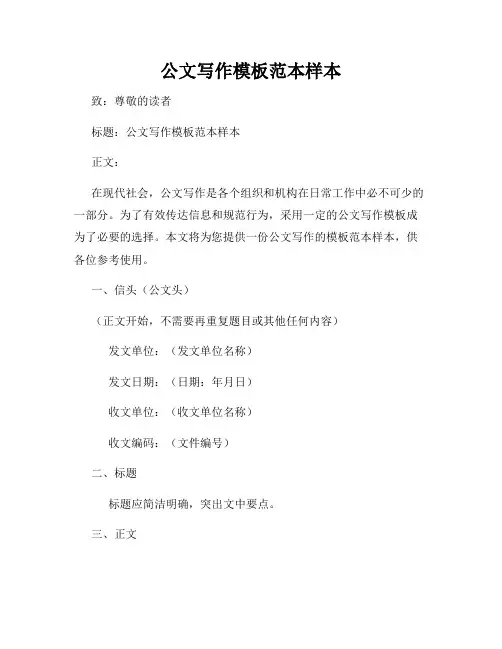 公文写作模板范本样本

致：尊敬的读者

标题：公文写作模板范本样本

正文：

在现代社会，公文写作是各个组织和机构在日常工作中必不可少的一部分。为了有效传达信息和规范行为，采用一定的公文写作模板成为了必要的选择。本文将为您提供一份公文写作的模板范本样本，供各位参考使用。

一、信头（公文头）

（正文开始，不需要再重复题目或其他任何内容）

发文单位：（发文单位名称）

发文日期：（日期：年月日）

收文单位：（收文单位名称）

收文编码：（文件编号）

二、标题

标题应简洁明确，突出文中要点。

三、正文